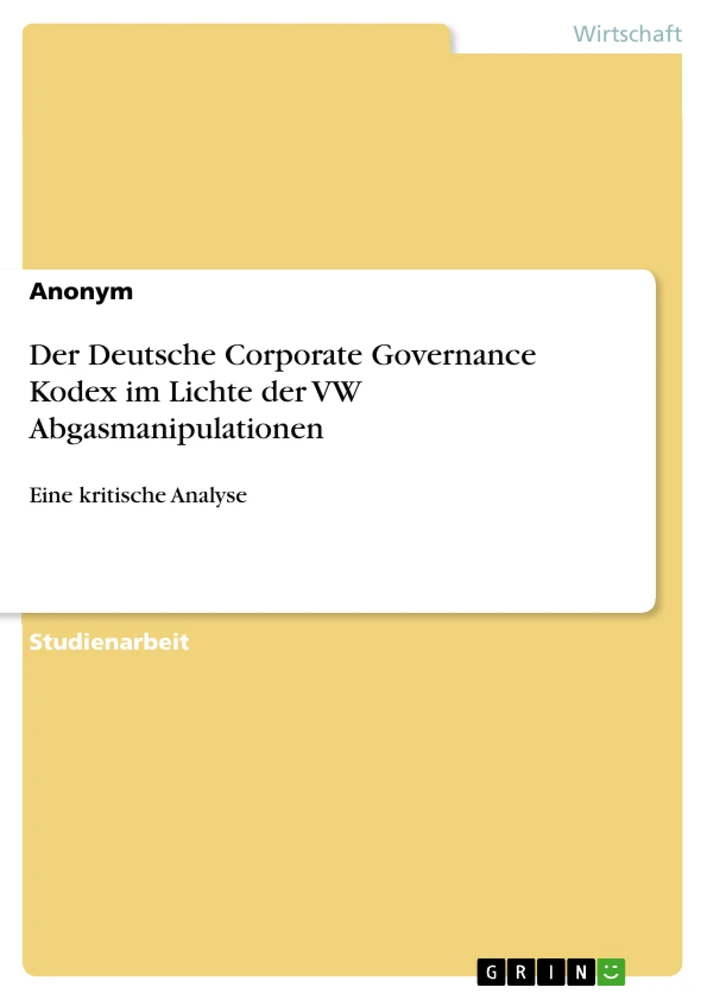 Wirtschaft

Anonym

Der Deutsche Corporate Governance Kodex im Lichte der VW Abgasmanipulationen

Eine kritische Analyse

Studienarbeit

GRIN